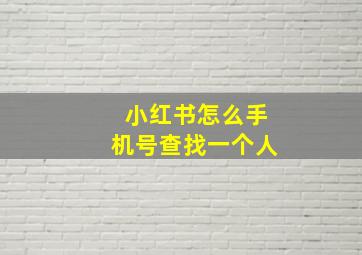 小红书怎么手机号查找一个人